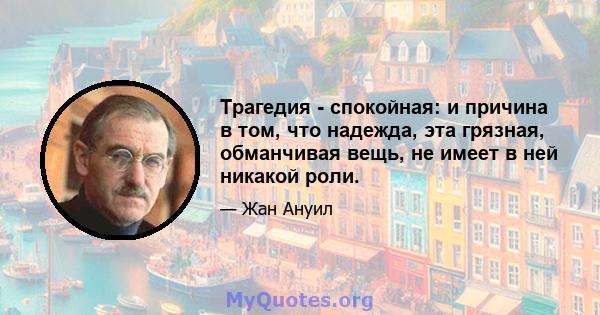 Трагедия - спокойная: и причина в том, что надежда, эта грязная, обманчивая вещь, не имеет в ней никакой роли.

— Жан Ануил

MyQuotes.org